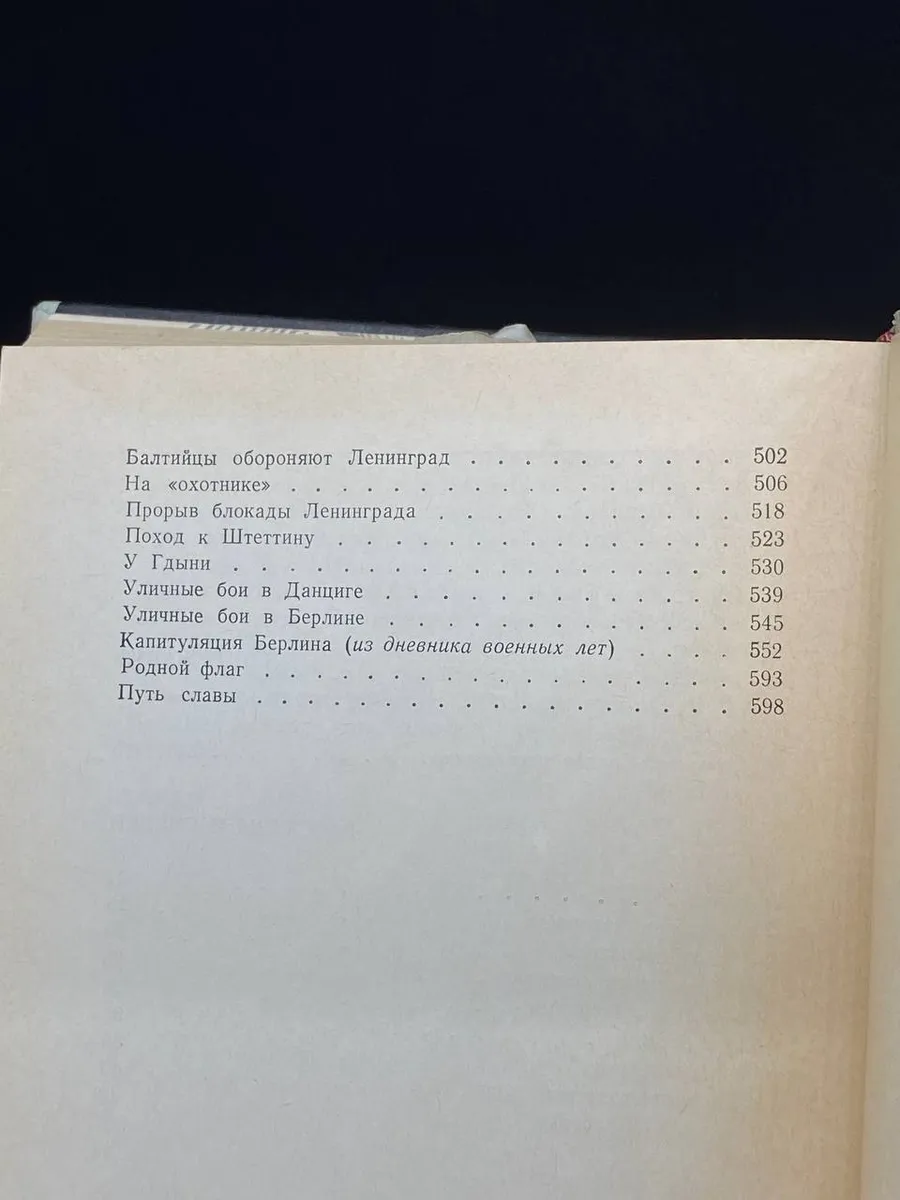 Балтийцы обороняют Ленинград 502
На «охотнике» 506
Прорыв блокады Ленинграда 518
Поход к Штеттину 523
У Гдыни 530
Уличные бои в Данциге 539
Уличные бои в Берлине 545
Капитуляция Берлина (из дневника военных лет) 552
Родной флаг 593
Путь славы 598